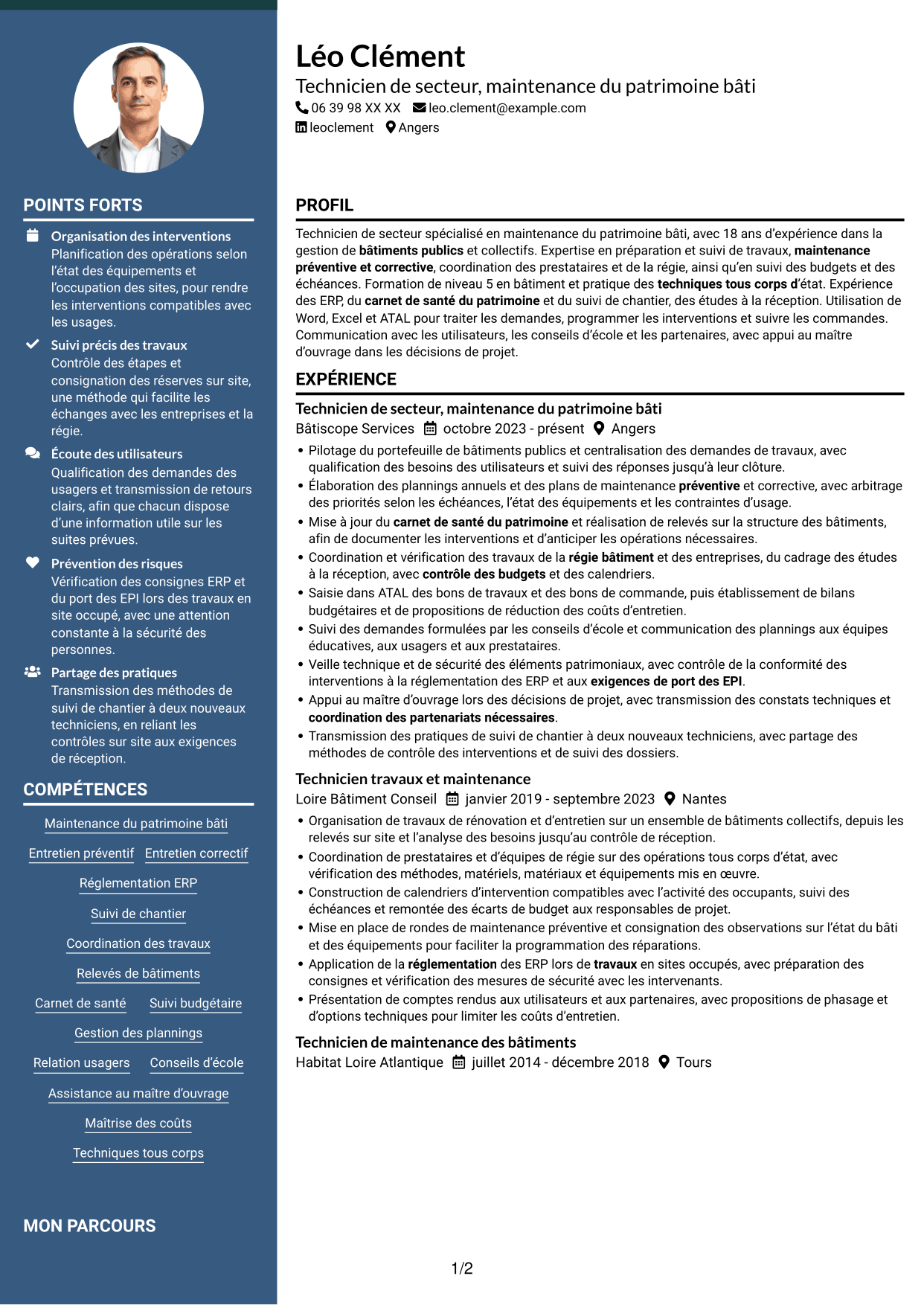 POINTS FORTS

Organisation des interventions
Planification des opérations selon l'état des équipements et l'occupation des sites, pour rendre les interventions compatibles avec les usages.

Suivi précis des travaux
Contrôle des étapes et consignation des réserves sur site, une méthode qui facilite les échanges avec les entreprises et la régie.

Écoute des utilisateurs
Qualification des demandes des usagers et transmission de retours clairs, afin que chacun dispose d'une information utile sur les suites prévues.

Prévention des risques
Vérification des consignes ERP et du port des EPI lors des travaux en site occupé, avec une attention constante à la sécurité des personnes.

Partage des pratiques
Transmission des méthodes de suivi de chantier à deux nouveaux techniciens, en reliant les contrôles sur site aux exigences de réception.

COMPÉTENCES

Maintenance du patrimoine bâti
Entretien préventif
Entretien correctif
Réglementation ERP
Suivi de chantier
Coordination des travaux
Relevés de bâtiments
Carnet de santé
Suivi budgétaire
Gestion des plannings
Relation usagers
Conseils d'école
Assistance au maître d'ouvrage
Maîtrise des coûts
Techniques tous corps

MON PARCOURS

Léo Clément
Technicien de secteur, maintenance du patrimoine bâti
06 39 98 XX XX leo.clement@example.com
leoclement Angers

PROFIL

Technicien de secteur spécialisé en maintenance du patrimoine bâti, avec 18 ans d'expérience dans la gestion de bâtiments publics et collectifs. Expertise en préparation et suivi de travaux, maintenance préventive et corrective, coordination des prestataires et de la régie, ainsi qu'en suivi des budgets et des échéances. Formation de niveau 5 en bâtiment et pratique des techniques tous corps d'état. Expérience des ERP, du carnet de santé du patrimoine et du suivi de chantier, des études à la réception. Utilisation de Word, Excel et ATAL pour traiter les demandes, programmer les interventions et suivre les commandes. Communication avec les utilisateurs, les conseils d'école et les partenaires, avec appui au maître d'ouvrage dans les décisions de projet.

EXPÉRIENCE

Technicien de secteur, maintenance du patrimoine bâti
Bâtiscope Services octobre 2023 - présent Angers
• Pilotage du portefeuille de bâtiments publics et centralisation des demandes de travaux, avec qualification des besoins des utilisateurs et suivi des réponses jusqu'à leur clôture.
• Élaboration des plannings annuels et des plans de maintenance préventive et corrective, avec arbitrage des priorités selon les échéances, l'état des équipements et les contraintes d'usage.
• Mise à jour du carnet de santé du patrimoine et réalisation de relevés sur la structure des bâtiments, afin de documenter les interventions et d'anticiper les opérations nécessaires.
• Coordination et vérification des travaux de la régie bâtiment et des entreprises, du cadrage des études à la réception, avec contrôle des budgets et des calendriers.
• Saisie dans ATAL des bons de travaux et des bons de commande, puis établissement de bilans budgétaires et de propositions de réduction des coûts d'entretien.
• Suivi des demandes formulées par les conseils d'école et communication des plannings aux équipes éducatives, aux usagers et aux prestataires.
• Veille technique et de sécurité des éléments patrimoniaux, avec contrôle de la conformité des interventions à la réglementation des ERP et aux exigences de port des EPI.
• Appui au maître d'ouvrage lors des décisions de projet, avec transmission des constats techniques et coordination des partenariats nécessaires.
• Transmission des pratiques de suivi de chantier à deux nouveaux techniciens, avec partage des méthodes de contrôle des interventions et de suivi des dossiers.

Technicien travaux et maintenance
Loire Bâtiment Conseil janvier 2019 - septembre 2023 Nantes
• Organisation de travaux de rénovation et d'entretien sur un ensemble de bâtiments collectifs, depuis les relevés sur site et l'analyse des besoins jusqu'au contrôle de réception.
• Coordination de prestataires et d'équipes de régie sur des opérations tous corps d'état, avec vérification des méthodes, matériels, matériaux et équipements mis en œuvre.
• Construction de calendriers d'intervention compatibles avec l'activité des occupants, suivi des échéances et remontée des écarts de budget aux responsables de projet.
• Mise en place de rondes de maintenance préventive et consignation des observations sur l'état du bâti et des équipements pour faciliter la programmation des réparations.
• Application de la réglementation des ERP lors de travaux en sites occupés, avec préparation des consignes et vérification des mesures de sécurité avec les intervenants.
• Présentation de comptes rendus aux utilisateurs et aux partenaires, avec propositions de phasage et d'options techniques pour limiter les coûts d'entretien.

Technicien de maintenance des bâtiments
Habitat Loire Atlantique juillet 2014 - décembre 2018 Tours

1/2